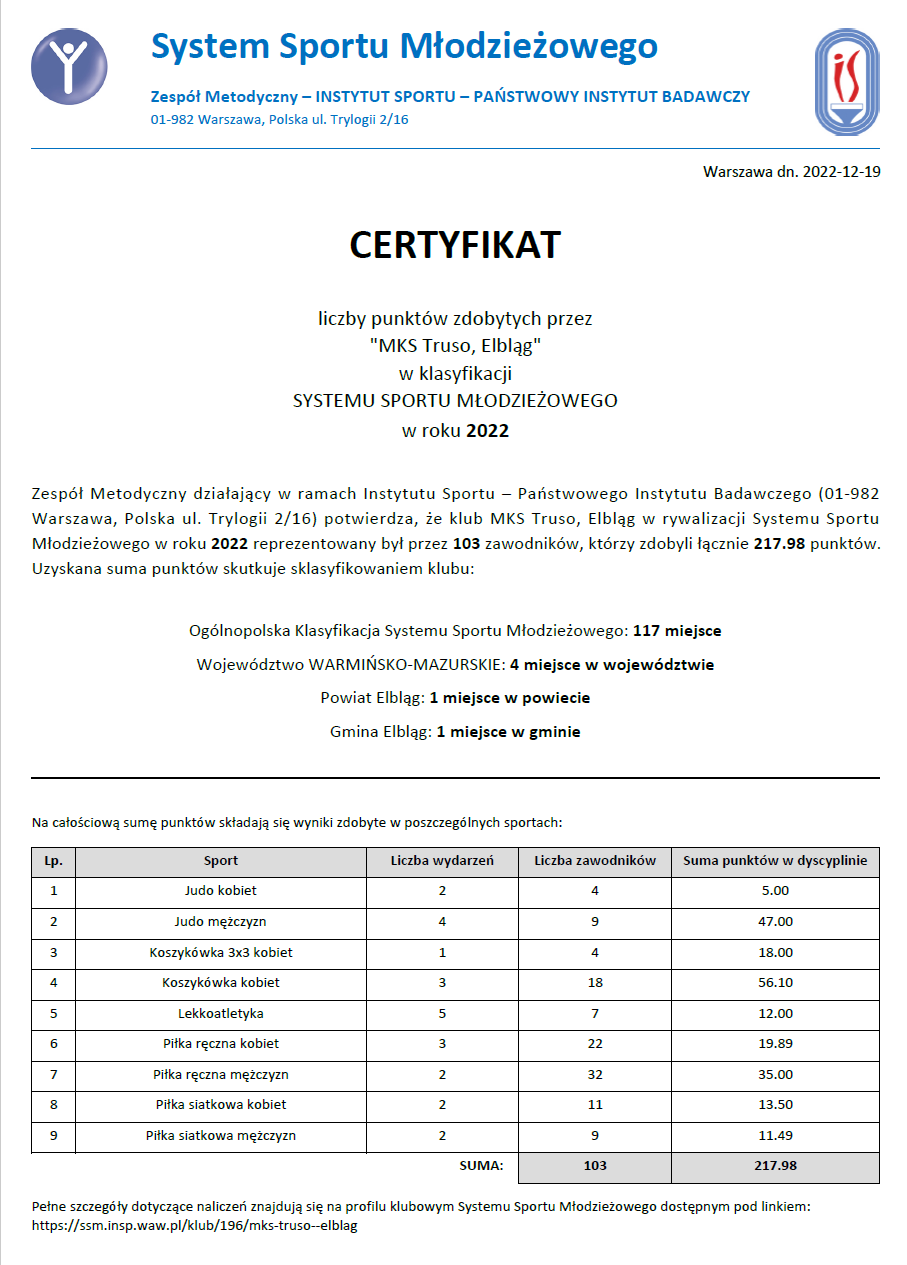 System Sportu Młodzieżowego

Zespół Metodyczny – INSTYTUT SPORTU – PAŃSTWOWY INSTYTUT BADAWCZY
01-982 Warszawa, Polska ul. Trylogii 2/16

Warszawa dn. 2022-12-19

CERTYFIKAT

liczby punktów zdobytych przez
"MKS Truso, Elbląg"
w klasyfikacji
SYSTEMU SPORTU MŁODZIEŻOWEGO
w roku 2022

Zespół Metodyczny działający w ramach Instytutu Sportu – Państwowego Instytutu Badawczego (01-982 Warszawa, Polska ul. Trylogii 2/16) potwierdza, że klub MKS Truso, Elbląg w rywalizacji Systemu Sportu Młodzieżowego w roku 2022 reprezentowany był przez 103 zawodników, którzy zdobyli łącznie 217.98 punktów. Uzyskana suma punktów skutkuje sklasyfikowaniem klubu:

Ogólnopolska Klasyfikacja Systemu Sportu Młodzieżowego: 117 miejsce

Województwo WARMIŃSKO-MAZURSKIE: 4 miejsce w województwie

Powiat Elbląg: 1 miejsce w powiecie

Gmina Elbląg: 1 miejsce w gminie

Na całościową sumę punktów składają się wyniki zdobyte w poszczególnych sportach:

| Lp. | Sport | Liczba wydarzeń | Liczba zawodników | Suma punktów w dyscyplinie |
|---|---|---|---|---|
| 1 | Judo kobiet | 2 | 4 | 5.00 |
| 2 | Judo mężczyzn | 4 | 9 | 47.00 |
| 3 | Koszykówka 3x3 kobiet | 1 | 4 | 18.00 |
| 4 | Koszykówka kobiet | 3 | 18 | 56.10 |
| 5 | Lekkoatletyka | 5 | 7 | 12.00 |
| 6 | Piłka ręczna kobiet | 3 | 22 | 19.89 |
| 7 | Piłka ręczna mężczyzn | 2 | 32 | 35.00 |
| 8 | Piłka siatkowa kobiet | 2 | 11 | 13.50 |
| 9 | Piłka siatkowa mężczyzn | 2 | 9 | 11.49 |
| | | SUMA: | 103 | 217.98 |

Pełne szczegóły dotyczące naliczeń znajdują się na profilu klubowym Systemu Sportu Młodzieżowego dostępnym pod linkiem:
https://ssm.insp.waw.pl/klub/196/mks-truso--elblag